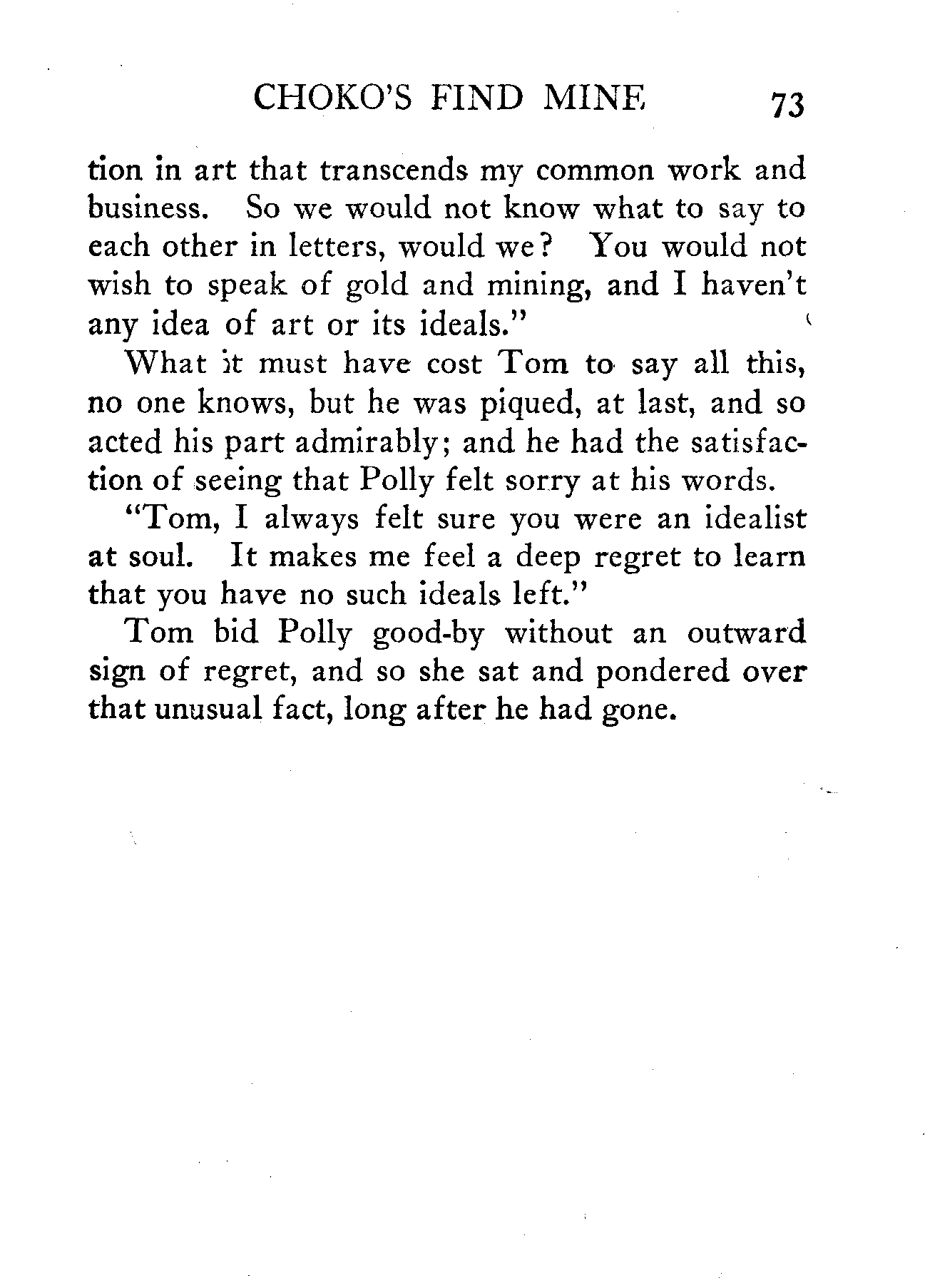 CHOKO'S FIND MINE 73

tion in art that transcends my common work and business. So we would not know what to say to each other in letters, would we? You would not wish to speak of gold and mining, and I haven't any idea of art or its ideals."

What it must have cost Tom to say all this, no one knows, but he was piqued, at last, and so acted his part admirably; and he had the satisfaction of seeing that Polly felt sorry at his words.

"Tom, I always felt sure you were an idealist at soul. It makes me feel a deep regret to learn that you have no such ideals left."

Tom bid Polly good-by without an outward sign of regret, and so she sat and pondered over that unusual fact, long after he had gone.